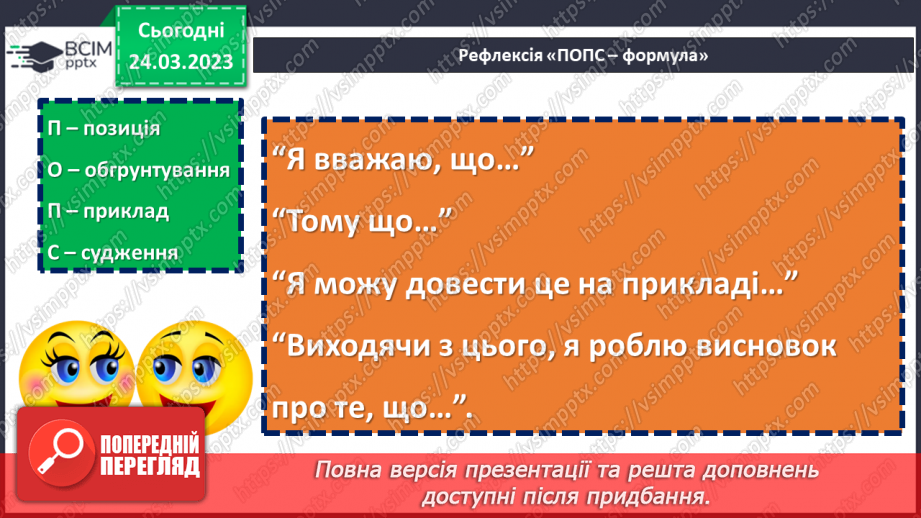 ВСІМ pptx

Сьогодні 24.03.2023

Рефлексія «ПОПС – формула»

П – позиція
О – обгрунтування
П – приклад
С – судження

“Я вважаю, що…”
“Тому що…”
“Я можу довести це на прикладі…”
“Виходячи з цього, я роблю висновок про те, що…”.

ПОПЕРЕДНІЙ ПЕРЕГЛЯД

Повна версія презентації та решта доповнень доступні після придбання.

https://vsimpptx.com